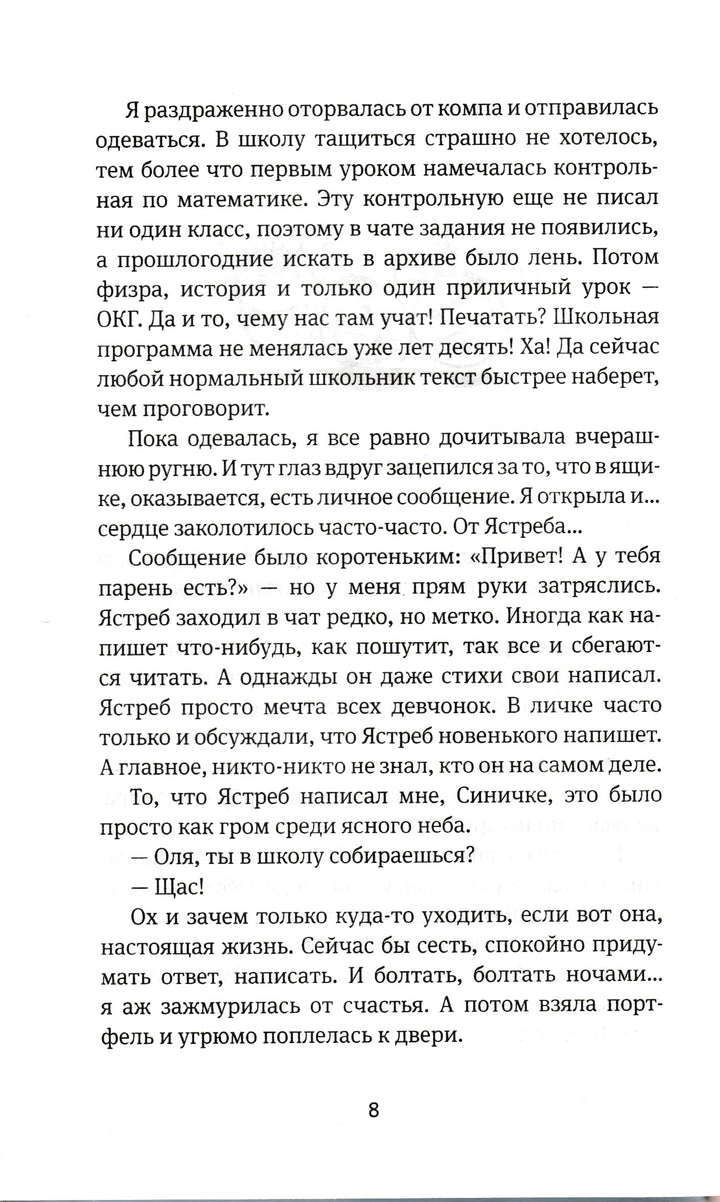 Я раздраженно оторвалась от компа и отправилась одеваться. В школу тащиться страшно не хотелось, тем более что первым уроком намечалась контрольная по математике. Эту контрольную еще не писал ни один класс, поэтому в чате задания не появились, а прошлогодние искать в архиве было лень. Потом физра, история и только один приличный урок — ОКГ. Да и то, чему нас там учат! Печатать? Школьная программа не менялась уже лет десять! Ха! Да сейчас любой нормальный школьник текст быстрее наберет, чем проговорит.

Пока одевалась, я все равно дочитывала вчерашнюю ругню. И тут глаз вдруг зацепился за то, что в ящике, оказывается, есть личное сообщение. Я открыла и... сердце заколотилось часто-часто. От Ястреба...

Сообщение было коротеньким: «Привет! А у тебя парень есть?» — но у меня прям руки затряслись. Ястреб заходил в чат редко, но метко. Иногда как напишет что-нибудь, как пошутит, так все и сбегаются читать. А однажды он даже стихи свои написал. Ястреб просто мечта всех девчонок. В личке часто только и обсуждали, что Ястреб новенького напишет. А главное, никто-никто не знал, кто он на самом деле.

То, что Ястреб написал мне, Синичке, это было просто как гром среди ясного неба.

— Оля, ты в школу собираешься?

— Щас!

Ох и зачем только куда-то уходить, если вот она, настоящая жизнь. Сейчас бы сесть, спокойно придумать ответ, написать. И болтать, болтать ночами... я аж зажмурилась от счастья. А потом взяла портфель и угрюмо поплелась к двери.

8